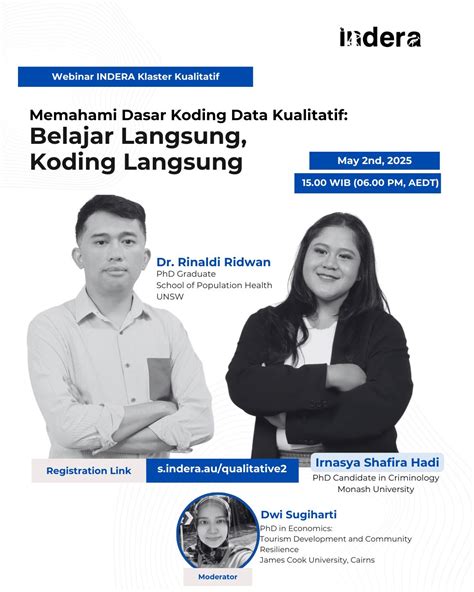 indera

Webinar INDERA Klaster Kualitatif

Memahami Dasar Koding Data Kualitatif:
Belajar Langsung, Koding Langsung

May 2nd, 2025

15.00 WIB (06.00 PM, AEDT)

Dr. Rinaldi Ridwan
PhD Graduate
School of Population Health
UNSW

Registration Link

s.indera.au/qualitative2

Irnasya Shafira Hadi
PhD Candidate in Criminology
Monash University

Dwi Sugiharti
PhD in Economics:
Tourism Development and Community Resilience
James Cook University, Cairns

Moderator